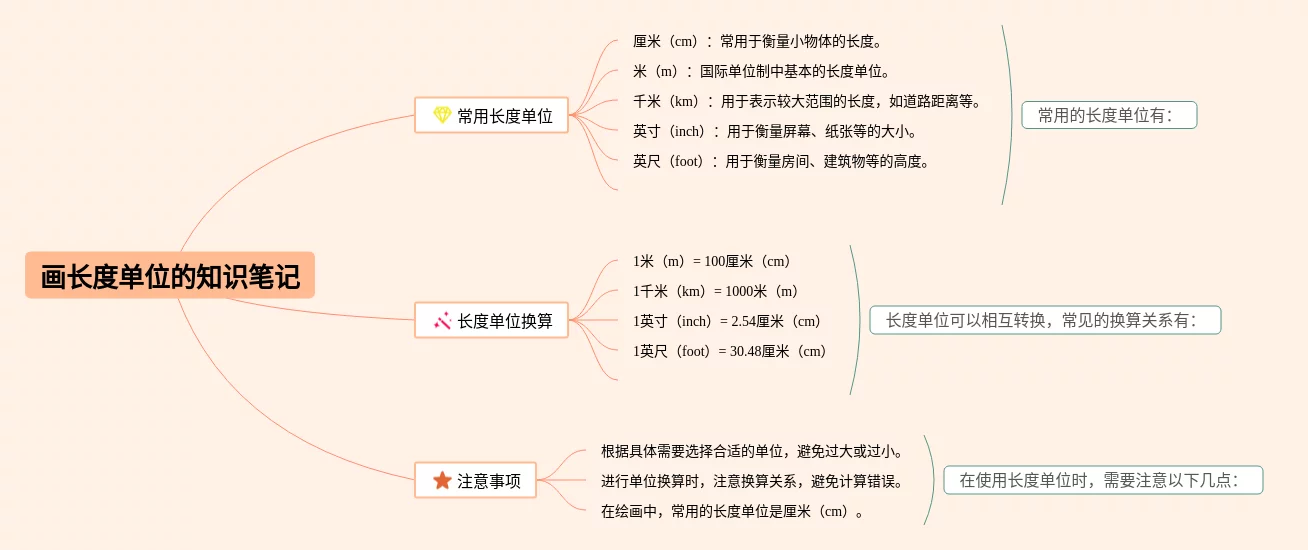 画长度单位的知识笔记

常用长度单位

厘米（cm）：常用于衡量小物体的长度。
米（m）：国际单位制中基本的长度单位。
千米（km）：用于表示较大范围的长度，如道路距离等。
英寸（inch）：用于衡量屏幕、纸张等的大小。
英尺（foot）：用于衡量房间、建筑物等的高度。

常用的长度单位有：

长度单位换算

1米（m）= 100厘米（cm）
1千米（km）= 1000米（m）
1英寸（inch）= 2.54厘米（cm）
1英尺（foot）= 30.48厘米（cm）

长度单位可以相互转换，常见的换算关系有：

注意事项

根据具体需要选择合适的单位，避免过大或过小。
进行单位换算时，注意换算关系，避免计算错误。
在绘画中，常用的长度单位是厘米（cm）。

在使用长度单位时，需要注意以下几点：